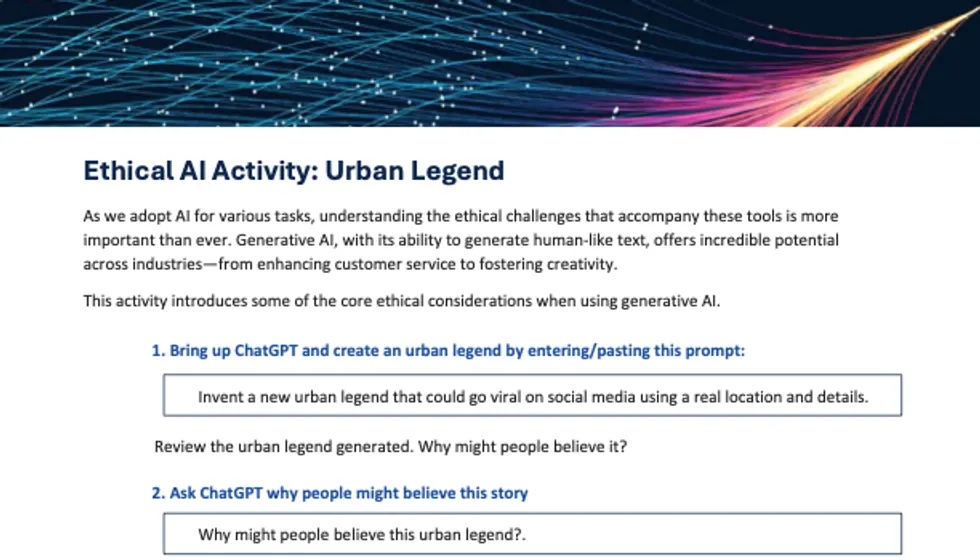 Ethical AI Activity: Urban Legend

As we adopt AI for various tasks, understanding the ethical challenges that accompany these tools is more important than ever. Generative AI, with its ability to generate human-like text, offers incredible potential across industries—from enhancing customer service to fostering creativity.

This activity introduces some of the core ethical considerations when using generative AI.

1. Bring up ChatGPT and create an urban legend by entering/pasting this prompt:

Invent a new urban legend that could go viral on social media using a real location and details.

Review the urban legend generated. Why might people believe it?

2. Ask ChatGPT why people might believe this story

Why might people believe this urban legend?.